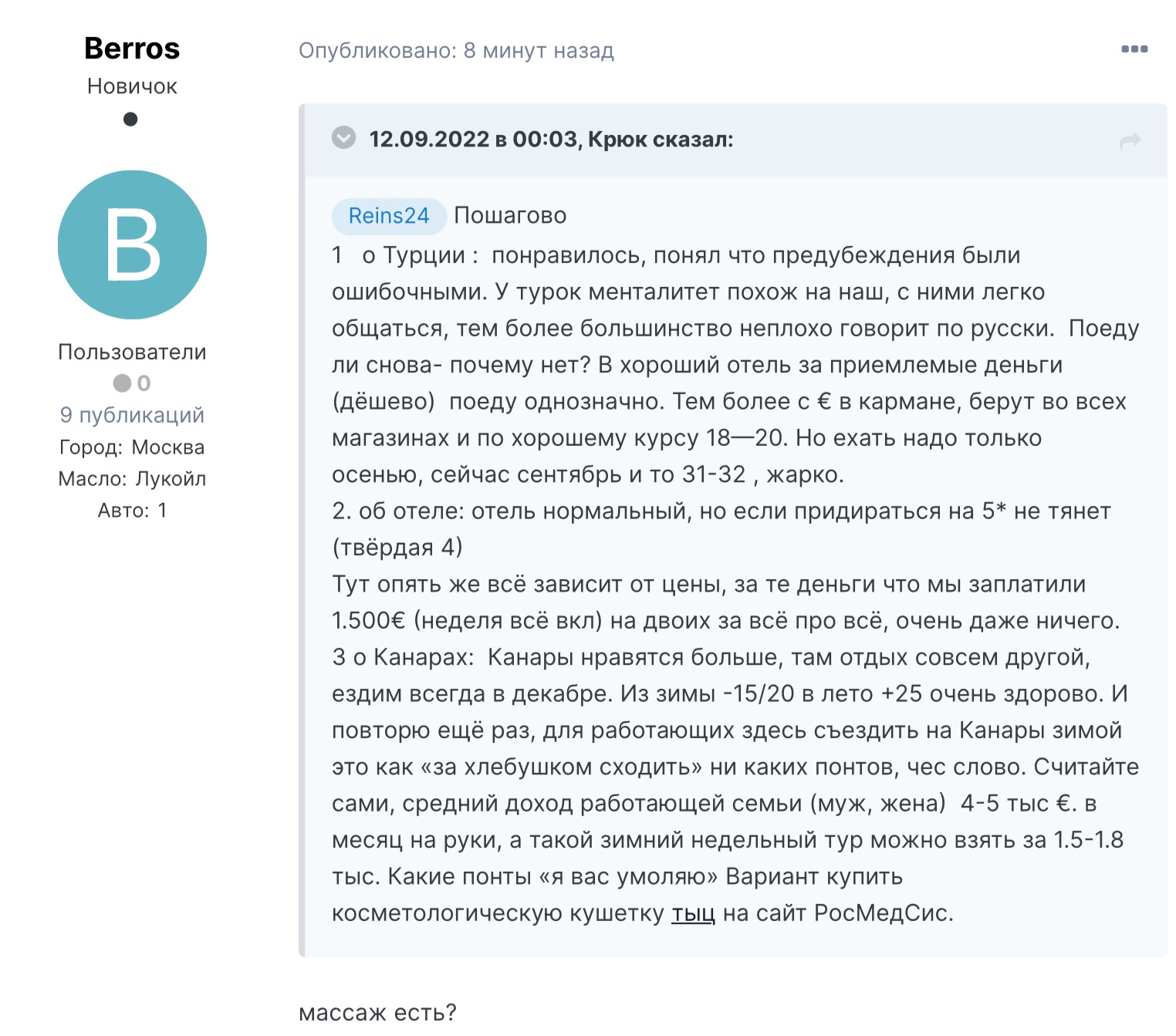 Berros
Новичок

B

Пользователи
0
9 публикаций
Город: Москва
Масло: Лукойл
Авто: 1

Опубликовано: 8 минут назад

12.09.2022 в 00:03, Крюк сказал:

Reins24 Пошагово
1 о Турции : понравилось, понял что предубеждения были ошибочными. У турок менталитет похож на наш, с ними легко общаться, тем более большинство неплохо говорит по русски. Поеду ли снова- почему нет? В хороший отель за приемлемые деньги (дёшево) поеду однозначно. Тем более с € в кармане, берут во всех магазинах и по хорошему курсу 18—20. Но ехать надо только осенью, сейчас сентябрь и то 31-32 , жарко.
2. об отеле: отель нормальный, но если придираться на 5* не тянет (твёрдая 4)
Тут опять же всё зависит от цены, за те деньги что мы заплатили 1.500€ (неделя всё вкл) на двоих за всё про всё, очень даже ничего.
3 о Канарах: Канары нравятся больше, там отдых совсем другой, ездим всегда в декабре. Из зимы -15/20 в лето +25 очень здорово. И повторю ещё раз, для работающих здесь съездить на Канары зимой это как «за хлебушком сходить» ни каких понтов, чес слово. Считайте сами, средний доход работающей семьи (муж, жена) 4-5 тыс €. в месяц на руки, а такой зимний недельный тур можно взять за 1.5-1.8 тыс. Какие понты «я вас умоляю» Вариант купить косметологическую кушетку тыц на сайт РосМедСис.

массаж есть?